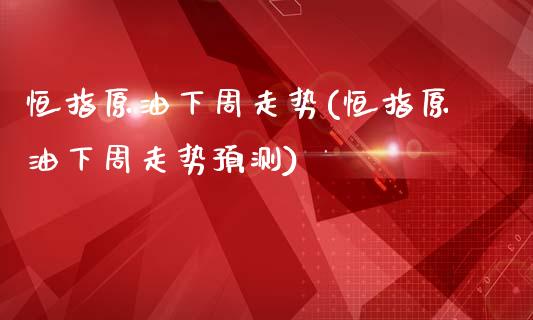 恒指原油下周走势(恒指原油下周走势预测)